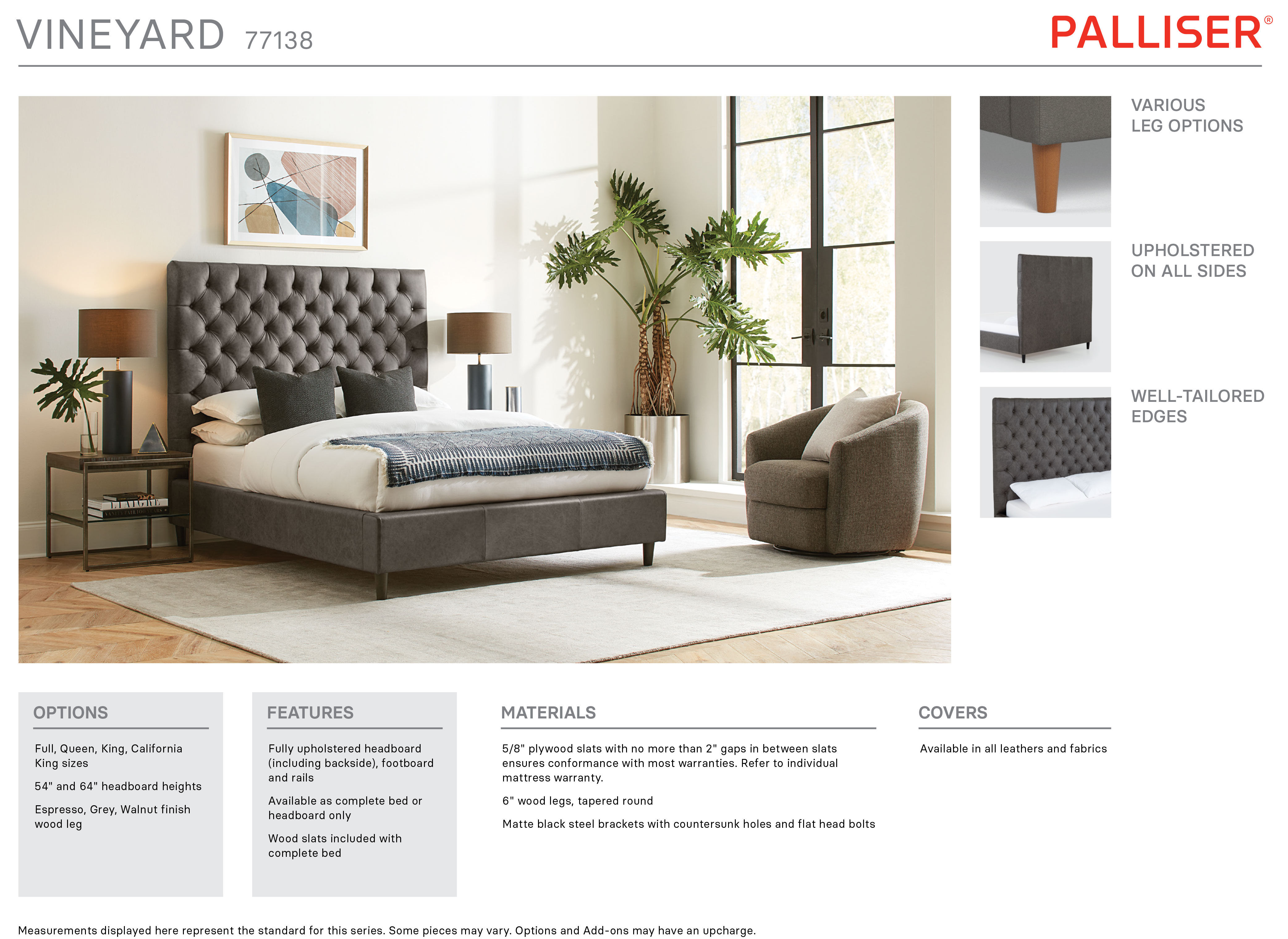 VINEYARD 77138

PALLISER®

VARIOUS LEG OPTIONS

UPHOLSTERED ON ALL SIDES

WELL-TAILORED EDGES

OPTIONS

Full, Queen, King, California King sizes

54" and 64" headboard heights

Espresso, Grey, Walnut finish wood leg

FEATURES

Fully upholstered headboard (including backside), footboard and rails

Available as complete bed or headboard only

Wood slats included with complete bed

MATERIALS

5/8" plywood slats with no more than 2" gaps in between slats ensures conformance with most warranties. Refer to individual mattress warranty.

6" wood legs, tapered round

Matte black steel brackets with countersunk holes and flat head bolts

COVERS

Available in all leathers and fabrics

Measurements displayed here represent the standard for this series. Some pieces may vary. Options and Add-ons may have an upcharge.